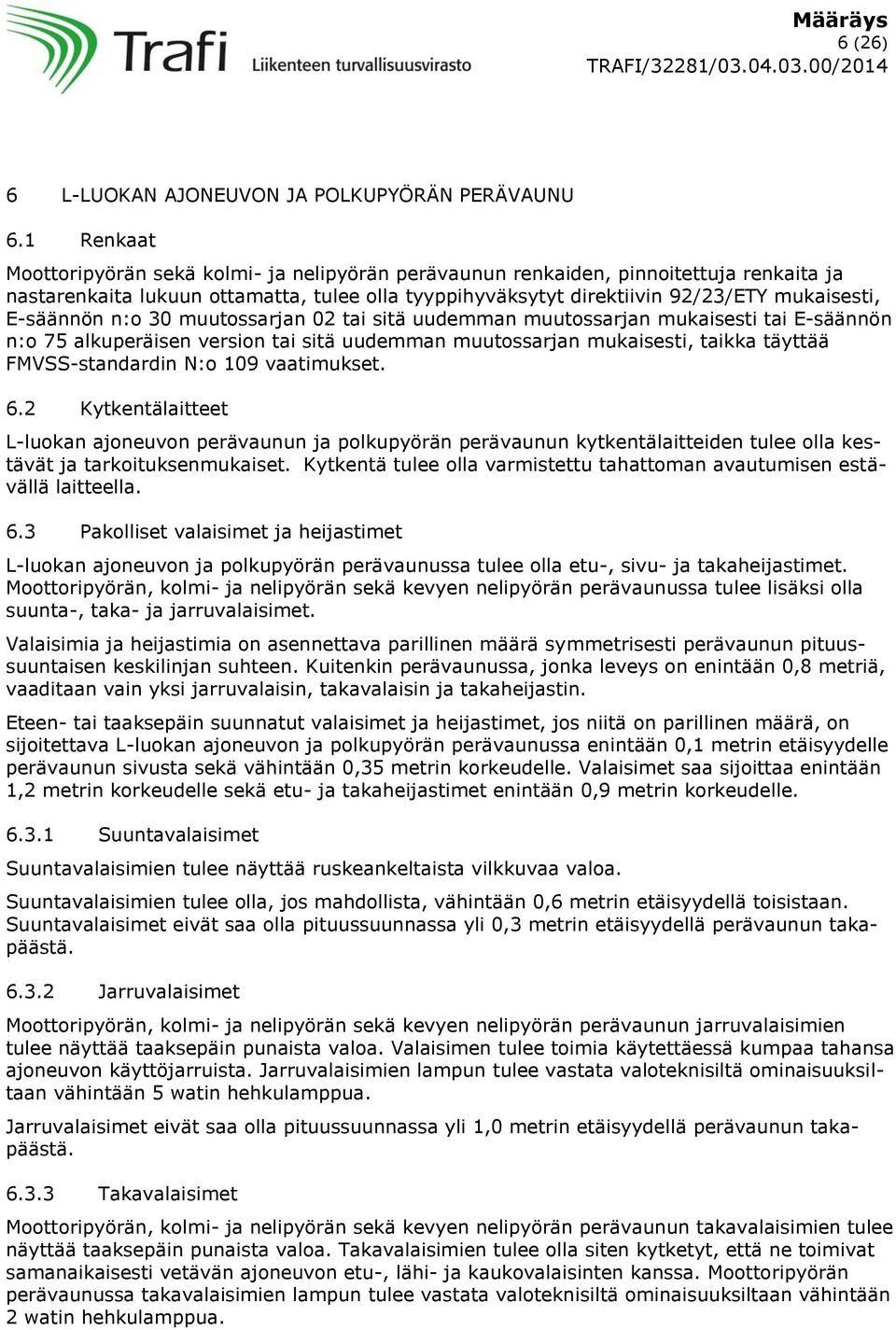 Trafi
Liikenteen turvallisuusvirasto

Määräys
6 (26)
TRAFI/32281/03.04.03.00/2014

6 L-LUOKAN AJONEUVON JA POLKUPYÖRÄN PERÄVAUNU

6.1 Renkaat

Moottoripyörän sekä kolmi- ja nelipyörän perävaunun renkaiden, pinnoitettuja renkaita ja nastarenkaita lukuun ottamatta, tulee olla tyyppihyväksytyt direktiivin 92/23/ETY mukaisesti, E-säännön n:o 30 muutossarjan 02 tai sitä uudemman muutossarjan mukaisesti tai E-säännön n:o 75 alkuperäisen version tai sitä uudemman muutossarjan mukaisesti, taikka täyttää FMVSS-standardin N:o 109 vaatimukset.

6.2 Kytkentälaitteet

L-luokan ajoneuvon perävaunun ja polkupyörän perävaunun kytkentälaitteiden tulee olla kestävät ja tarkoituksenmukaiset. Kytkentä tulee olla varmistettu tahattoman avautumisen estävällä laitteella.

6.3 Pakolliset valaisimet ja heijastimet

L-luokan ajoneuvon ja polkupyörän perävaunussa tulee olla etu-, sivu- ja takaheijastimet. Moottoripyörän, kolmi- ja nelipyörän sekä kevyen nelipyörän perävaunussa tulee lisäksi olla suunta-, taka- ja jarruvalaisimet.

Valaisimia ja heijastimia on asennettava parillinen määrä symmetrisesti perävaunun pituussuuntaisen keskilinjan suhteen. Kuitenkin perävaunussa, jonka leveys on enintään 0,8 metriä, vaaditaan vain yksi jarruvalaisin, takavalaisin ja takaheijastin.

Eteen- tai taaksepäin suunnatut valaisimet ja heijastimet, jos niitä on parillinen määrä, on sijoitettava L-luokan ajoneuvon ja polkupyörän perävaunussa enintään 0,1 metrin etäisyydelle perävaunun sivusta sekä vähintään 0,35 metrin korkeudelle. Valaisimet saa sijoittaa enintään 1,2 metrin korkeudelle sekä etu- ja takaheijastimet enintään 0,9 metrin korkeudelle.

6.3.1 Suuntavalaisimet

Suuntavalaisimien tulee näyttää ruskeankeltaista vilkkuvaa valoa.

Suuntavalaisimien tulee olla, jos mahdollista, vähintään 0,6 metrin etäisyydellä toisistaan. Suuntavalaisimet eivät saa olla pituussuunnassa yli 0,3 metrin etäisyydellä perävaunun takapäästä.

6.3.2 Jarruvalaisimet

Moottoripyörän, kolmi- ja nelipyörän sekä kevyen nelipyörän perävaunun jarruvalaisimien tulee näyttää taaksepäin punaista valoa. Valaisimen tulee toimia käytettäessä kumpaa tahansa ajoneuvon käyttöjarruista. Jarruvalaisimien lampun tulee vastata valoteknisiltä ominaisuuksiltaan vähintään 5 watin hehkulamppua.

Jarruvalaisimet eivät saa olla pituussuunnassa yli 1,0 metrin etäisyydellä perävaunun takapäästä.

6.3.3 Takavalaisimet

Moottoripyörän, kolmi- ja nelipyörän sekä kevyen nelipyörän perävaunun takavalaisimien tulee näyttää taaksepäin punaista valoa. Takavalaisimien tulee olla siten kytketyt, että ne toimivat samanaikaisesti vetävän ajoneuvon etu-, lähi- ja kaukovalaisinten kanssa. Moottoripyörän perävaunussa takavalaisimien lampun tulee vastata valoteknisiltä ominaisuuksiltaan vähintään 2 watin hehkulamppua.